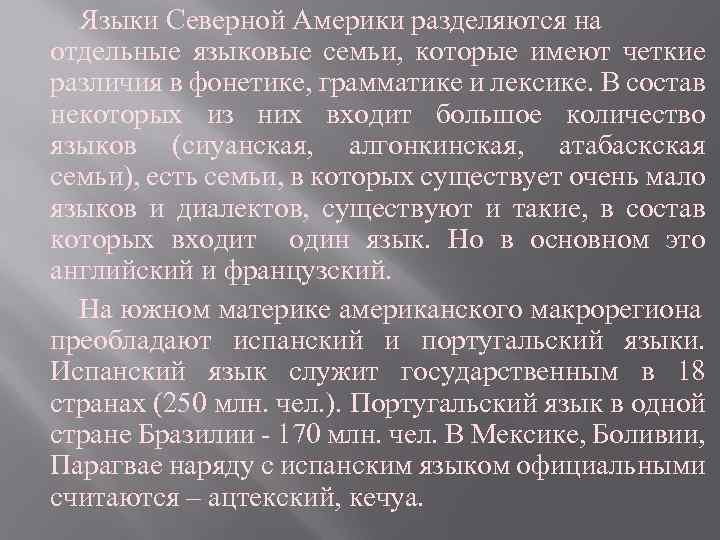 Языки Северной Америки разделяются на отдельные языковые семьи, которые имеют четкие различия в фонетике, грамматике и лексике. В состав некоторых из них входит большое количество языков (сиуанская, алгонкинская, атабаскская семьи), есть семьи, в которых существует очень мало языков и диалектов, существуют и такие, в состав которых входит один язык. Но в основном это английский и французский.

На южном материке американского макрорегиона преобладают испанский и португальский языки. Испанский язык служит государственным в 18 странах (250 млн. чел.). Португальский язык в одной стране Бразилии - 170 млн. чел. В Мексике, Боливии, Парагвае наряду с испанским языком официальными считаются – ацтекский, кечуа.